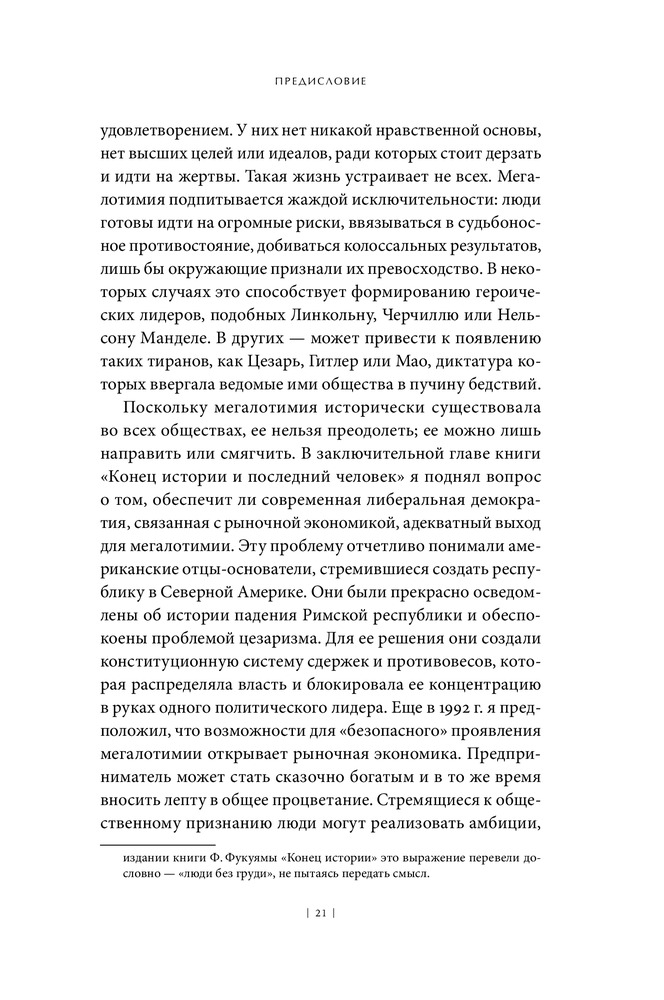 ПРЕДИСЛОВИЕ

удовлетворением. У них нет никакой нравственной основы, нет высших целей или идеалов, ради которых стоит дерзать и идти на жертвы. Такая жизнь устраивает не всех. Мегалотимия подпитывается жаждой исключительности: люди готовы идти на огромные риски, ввязываться в судьбоносное противостояние, добиваться колоссальных результатов, лишь бы окружающие признали их превосходство. В некоторых случаях это способствует формированию героических лидеров, подобных Линкольну, Черчиллю или Нельсону Манделе. В других — может привести к появлению таких тиранов, как Цезарь, Гитлер или Мао, диктатура которых ввергала ведомые ими общества в пучину бедствий.

Поскольку мегалотимия исторически существовала во всех обществах, ее нельзя преодолеть; ее можно лишь направить или смягчить. В заключительной главе книги «Конец истории и последний человек» я поднял вопрос о том, обеспечит ли современная либеральная демократия, связанная с рыночной экономикой, адекватный выход для мегалотимии. Эту проблему отчетливо понимали американские отцы-основатели, стремившиеся создать республику в Северной Америке. Они были прекрасно осведомлены об истории падения Римской республики и обеспокоены проблемой цезаризма. Для ее решения они создали конституционную систему сдержек и противовесов, которая распределяла власть и блокировала ее концентрацию в руках одного политического лидера. Еще в 1992 г. я предположил, что возможности для «безопасного» проявления мегалотимии открывает рыночная экономика. Предприниматель может стать сказочно богатым и в то же время вносить лепту в общее процветание. Стремящиеся к общественному признанию люди могут реализовать амбиции,

издании книги Ф. Фукуямы «Конец истории» это выражение перевели дословно — «люди без груди», не пытаясь передать смысл.

| 21 |